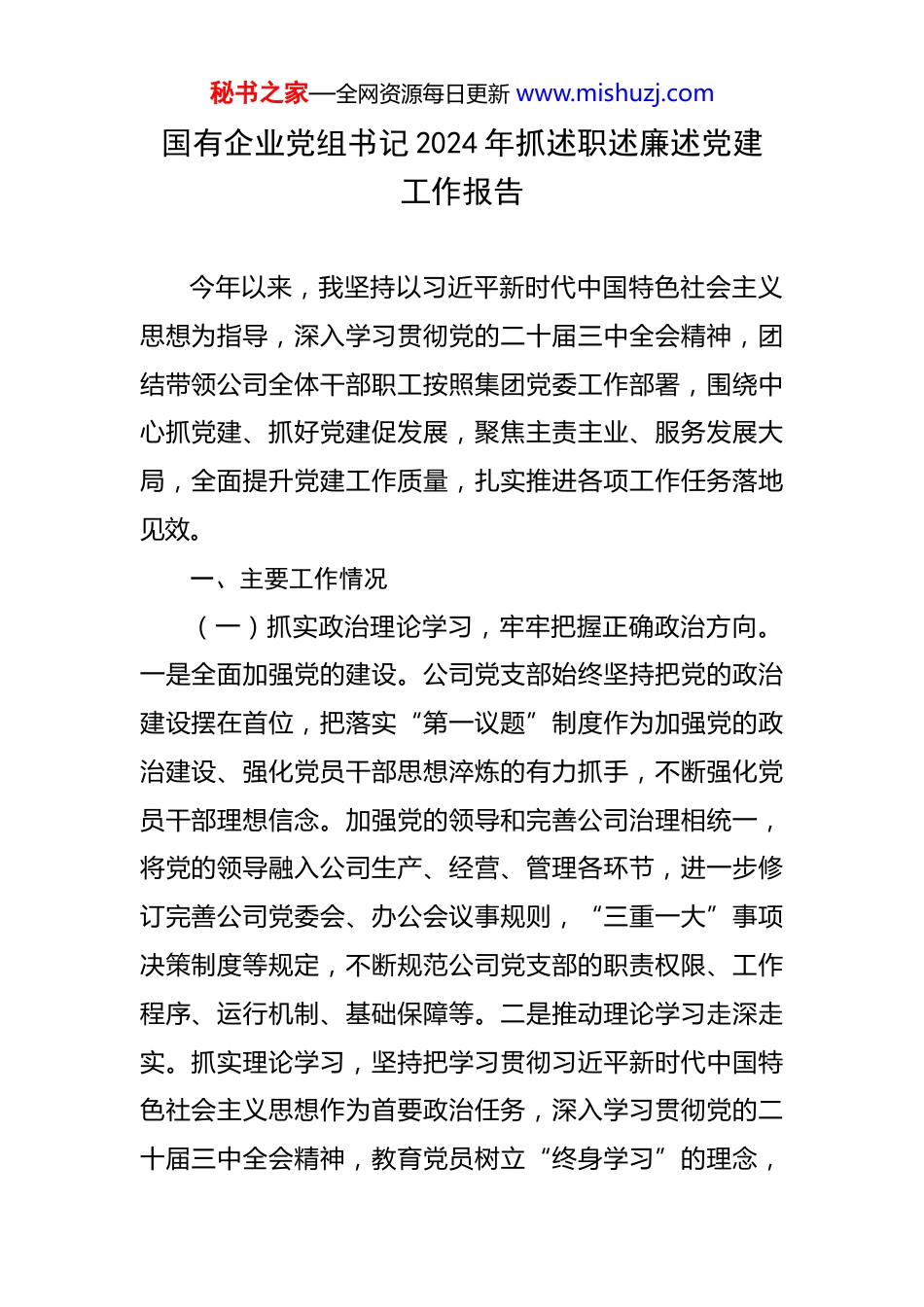 秘书之家—全网资源每日更新 www.mishuzj.com

国有企业党组书记 2024 年抓述职述廉述党建工作报告

今年以来，我坚持以习近平新时代中国特色社会主义思想为指导，深入学习贯彻党的二十届三中全会精神，团结带领公司全体干部职工按照集团党委工作部署，围绕中心抓党建、抓好党建促发展，聚焦主责主业、服务发展大局，全面提升党建工作质量，扎实推进各项工作任务落地见效。

一、主要工作情况

（一）抓实政治理论学习，牢牢把握正确政治方向。一是全面加强党的建设。公司党支部始终坚持把党的政治建设摆在首位，把落实“第一议题”制度作为加强党的政治建设、强化党员干部思想淬炼的有力抓手，不断强化党员干部理想信念。加强党的领导和完善公司治理相统一，将党的领导融入公司生产、经营、管理各环节，进一步修订完善公司党委会、办公会议事规则，“三重一大”事项决策制度等规定，不断规范公司党支部的职责权限、工作程序、运行机制、基础保障等。二是推动理论学习走深走实。抓实理论学习，坚持把学习贯彻习近平新时代中国特色社会主义思想作为首要政治任务，深入学习贯彻党的二十届三中全会精神，教育党员树立“终身学习”的理念，